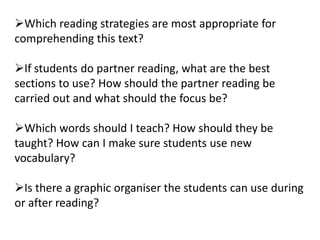 ➢Which reading strategies are most appropriate for comprehending this text?

➢If students do partner reading, what are the best sections to use? How should the partner reading be carried out and what should the focus be?

➢Which words should I teach? How should they be taught? How can I make sure students use new vocabulary?

➢Is there a graphic organiser the students can use during or after reading?